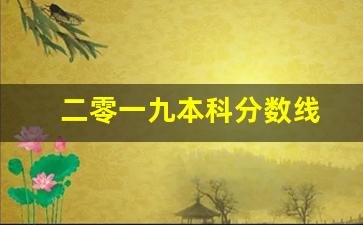 二零一九本科分数线